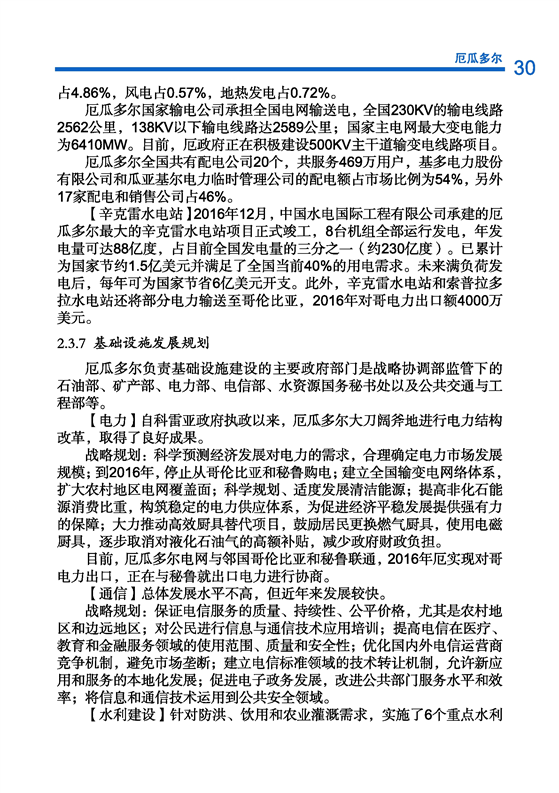 厄瓜多尔 30

占4.86%，风电占0.57%，地热发电占0.72%。

厄瓜多尔国家输电公司承担全国电网输送电，全国230KV的输电线路2562公里，138KV以下输电线路达2589公里；国家主电网最大变电能力为6410MW。目前，厄政府正在积极建设500KV主干道输变电线路项目。

厄瓜多尔全国共有配电公司20个，共服务469万用户，基多电力股份有限公司和瓜亚基尔电力临时管理公司的配电额占市场比例为54%，另外17家配电和销售公司占46%。

【辛克雷水电站】2016年12月，中国水电国际工程有限公司承建的厄瓜多尔最大的辛克雷水电站项目正式竣工，8台机组全部运行发电，年发电量可达88亿度，占目前全国发电量的三分之一（约230亿度）。已累计为国家节约1.5亿美元并满足了全国当前40%的用电需求。未来满负荷发电后，每年可为国家节省6亿美元开支。此外，辛克雷水电站和索普拉多拉水电站还将部分电力输送至哥伦比亚，2016年对哥电力出口额4000万美元。

2.3.7 基础设施发展规划

厄瓜多尔负责基础设施建设的主要政府部门是战略协调部监管下的石油部、矿产部、电力部、电信部、水资源国务秘书处以及公共交通与工程部等。

【电力】自科雷亚政府执政以来，厄瓜多尔大刀阔斧地进行电力结构改革，取得了良好成果。

战略规划：科学预测经济发展对电力的需求，合理确定电力市场发展规模；到2016年，停止从哥伦比亚和秘鲁购电；建立全国输变电网络体系，扩大农村地区电网覆盖面；科学规划、适度发展清洁能源；提高非化石能源消费比重，构筑稳定的电力供应体系，为促进经济平稳发展提供强有力的保障；大力推动高效厨具替代项目，鼓励居民更换燃气厨具，使用电磁厨具，逐步取消对液化石油气的高额补贴，减少政府财政负担。

目前，厄瓜多尔电网与邻国哥伦比亚和秘鲁联通，2016年厄实现对哥电力出口，正在与秘鲁就出口电力进行协商。

【通信】总体发展水平不高，但近年来发展较快。

战略规划：保证电信服务的质量、持续性、公平价格，尤其是农村地区和边远地区；对公民进行信息与通信技术应用培训；提高电信在医疗、教育和金融服务领域的使用范围、质量和安全性；优化国内外电信运营商竞争机制，避免市场垄断；建立电信标准领域的技术转让机制，允许新应用和服务的本地化发展；促进电子政务发展，改进公共部门服务水平和效率；将信息和通信技术运用到公共安全领域。

【水利建设】针对防洪、饮用和农业灌溉需求，实施了6个重点水利